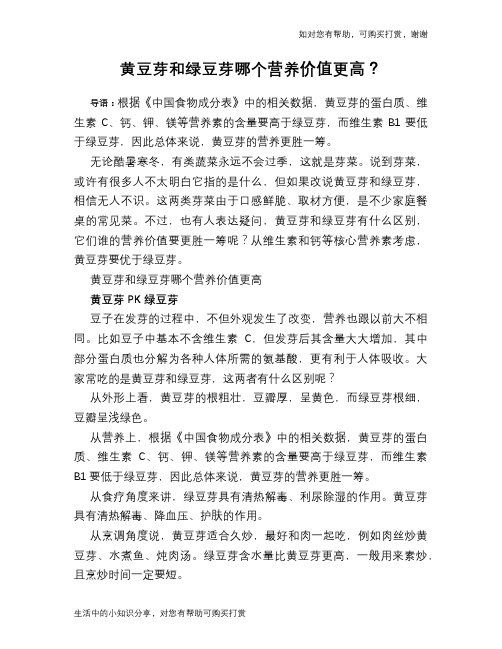 如对您有帮助，可购买打赏，谢谢

黄豆芽和绿豆芽哪个营养价值更高？

导语：根据《中国食物成分表》中的相关数据，黄豆芽的蛋白质、维生素 C、钙、钾、镁等营养素的含量要高于绿豆芽，而维生素 B1 要低于绿豆芽，因此总体来说，黄豆芽的营养更胜一筹。

无论酷暑寒冬，有类蔬菜永远不会过季，这就是芽菜。说到芽菜，或许有很多人不太明白它指的是什么，但如果改说黄豆芽和绿豆芽，相信无人不识。这两类芽菜由于口感鲜脆、取材方便，是不少家庭餐桌的常见菜。不过，也有人表达疑问，黄豆芽和绿豆芽有什么区别，它们谁的营养价值要更胜一筹呢？从维生素和钙等核心营养素考虑，黄豆芽要优于绿豆芽。

黄豆芽和绿豆芽哪个营养价值更高

黄豆芽 PK 绿豆芽

豆子在发芽的过程中，不但外观发生了改变，营养也跟以前大不相同。比如豆子中基本不含维生素 C，但发芽后其含量大大增加，其中部分蛋白质也分解为各种人体所需的氨基酸，更有利于人体吸收。大家常吃的是黄豆芽和绿豆芽，这两者有什么区别呢？

从外形上看，黄豆芽的根粗壮，豆瓣厚，呈黄色，而绿豆芽根细，豆瓣呈浅绿色。

从营养上，根据《中国食物成分表》中的相关数据，黄豆芽的蛋白质、维生素 C、钙、钾、镁等营养素的含量要高于绿豆芽，而维生素 B1 要低于绿豆芽，因此总体来说，黄豆芽的营养更胜一筹。

从食疗角度来讲，绿豆芽具有清热解毒、利尿除湿的作用。黄豆芽具有清热解毒、降血压、护肤的作用。

从烹调角度说，黄豆芽适合久炒，最好和肉一起吃，例如肉丝炒黄豆芽、水煮鱼、炖肉汤。绿豆芽含水量比黄豆芽更高，一般用来素炒，且烹炒时间一定要短。

生活中的小知识分享，对您有帮助可购买打赏